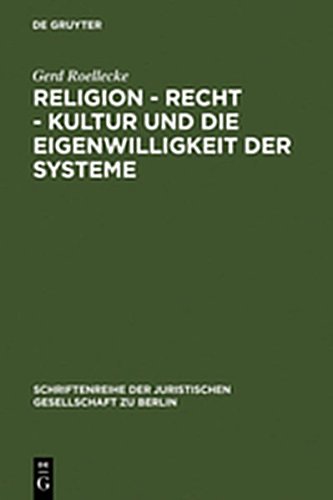 DE GRUYTER

Gerd Roellecke

RELIGION - RECHT - KULTUR UND DIE EIGENWILLIGKEIT DER SYSTEME

SCHRIFTENREIHE DER JURISTISCHEN GESELLSCHAFT ZU BERLIN

DE G